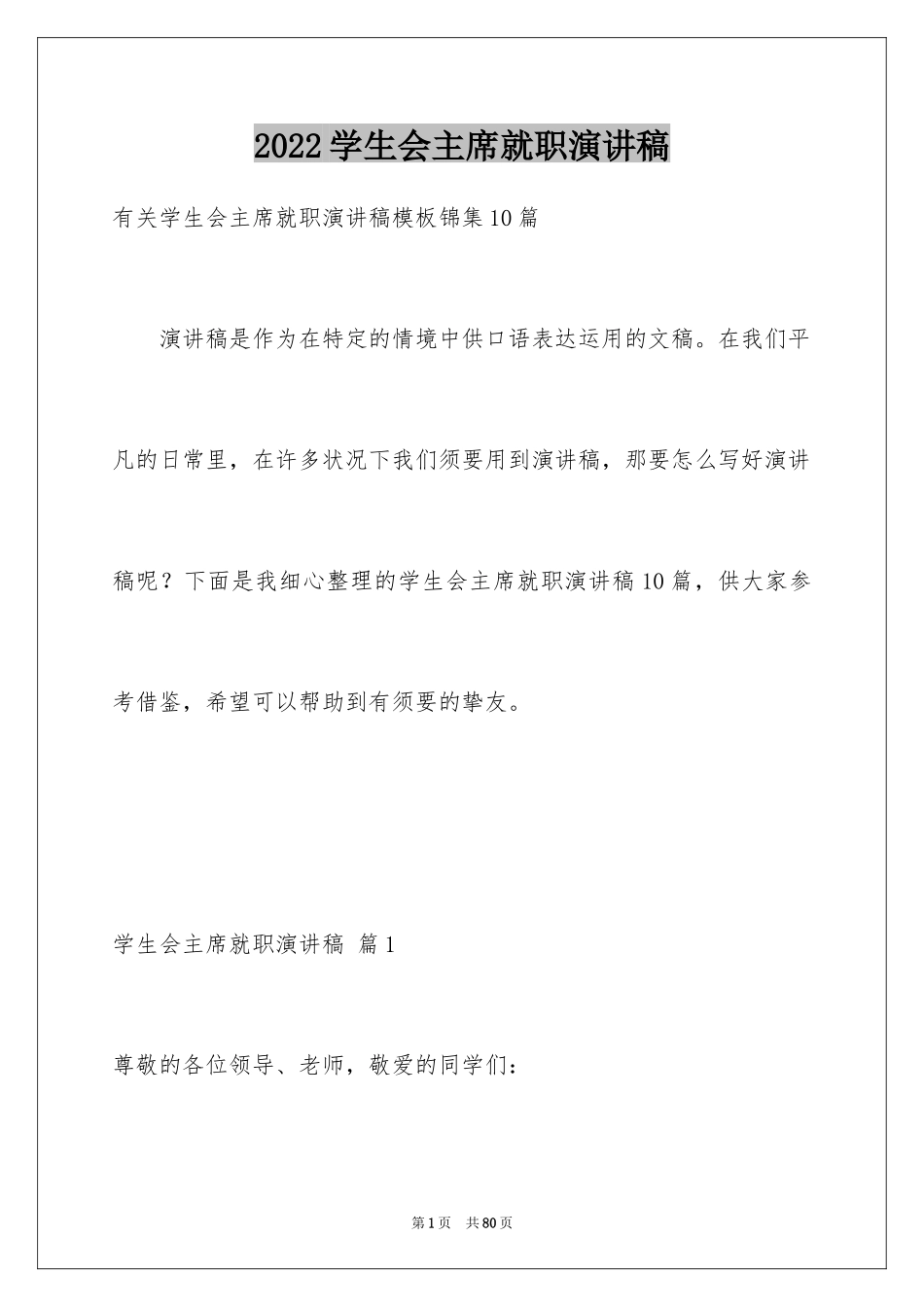 2022学生会主席就职演讲稿

有关学生会主席就职演讲稿模板锦集10篇

演讲稿是作为在特定的情境中供口语表达运用的文稿。在我们平凡的日常里，在许多状况下我们须要用到演讲稿，那要怎么写好演讲稿呢？下面是我细心整理的学生会主席就职演讲稿10篇，供大家参考借鉴，希望可以帮助到有须要的挚友。

学生会主席就职演讲稿 篇1

尊敬的各位领导、老师，敬爱的同学们：

第1页 共80页